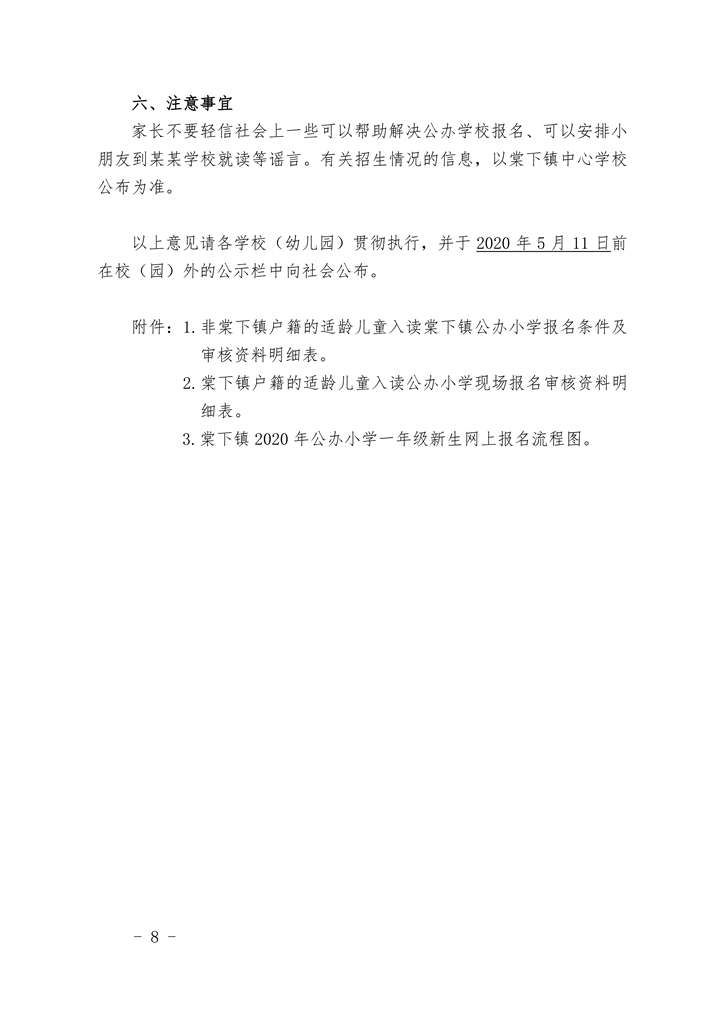 六、注意事宜

家长不要轻信社会上一些可以帮助解决公办学校报名、可以安排小朋友到某某学校就读等谣言。有关招生情况的信息，以棠下镇中心学校公布为准。

以上意见请各学校（幼儿园）贯彻执行，并于 2020 年 5 月 11 日前在校（园）外的公示栏中向社会公布。

附件：1. 非棠下镇户籍的适龄儿童入读棠下镇公办小学报名条件及审核资料明细表。
2. 棠下镇户籍的适龄儿童入读公办小学现场报名审核资料明细表。
3. 棠下镇 2020 年公办小学一年级新生网上报名流程图。

－ 8 －